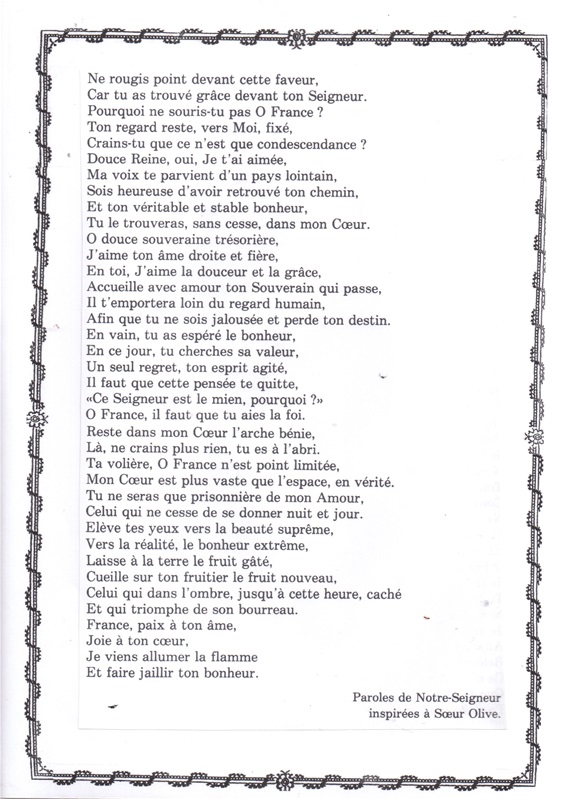 Ne rougis point devant cette faveur,
Car tu as trouvé grâce devant ton Seigneur.
Pourquoi ne souris-tu pas O France ?
Ton regard reste, vers Moi, fixé,
Crains-tu que ce n'est que condescendance ?
Douce Reine, oui, Je t'ai aimée,
Ma voix te parvient d'un pays lointain,
Sois heureuse d'avoir retrouvé ton chemin,
Et ton véritable et stable bonheur,
Tu le trouveras, sans cesse, dans mon Cœur.
O douce souveraine trésorière,
J'aime ton âme droite et fière,
En toi, J'aime la douceur et la grâce,
Accueille avec amour ton Souverain qui passe,
Il t'emportera loin du regard humain,
Afin que tu ne sois jalousée et perde ton destin.
En vain, tu as espéré le bonheur,
En ce jour, tu cherches sa valeur,
Un seul regret, ton esprit agité,
Il faut que cette pensée te quitte,
«Ce Seigneur est le mien, pourquoi ?»
O France, il faut que tu aies la foi.
Reste dans mon Cœur l'arche bénie,
Là, ne crains plus rien, tu es à l'abri.
Ta volière, O France n'est point limitée,
Mon Cœur est plus vaste que l'espace, en vérité.
Tu ne seras que prisonnière de mon Amour,
Celui qui ne cesse de se donner nuit et jour.
Elève tes yeux vers la beauté suprême,
Vers la réalité, le bonheur extrême,
Laisse à la terre le fruit gâté,
Cueille sur ton fruitier le fruit nouveau,
Celui qui dans l'ombre, jusqu'à cette heure, caché
Et qui triomphe de son bourreau.
France, paix à ton âme,
Joie à ton cœur,
Je viens allumer la flamme
Et faire jaillir ton bonheur.

Paroles de Notre-Seigneur
inspirées à Sœur Olive.